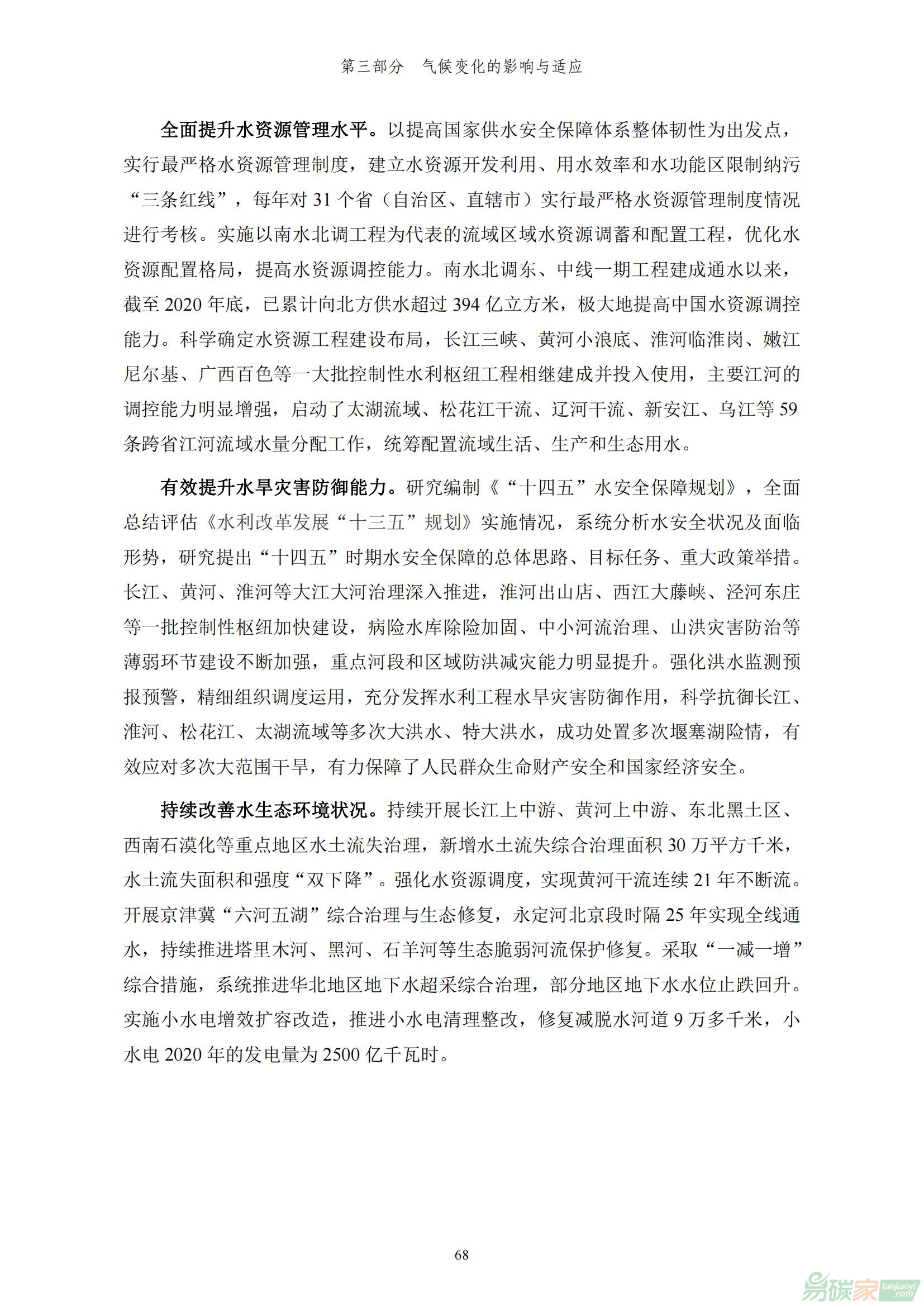 第三部分　气候变化的影响与适应

全面提升水资源管理水平。以提高国家供水安全保障体系整体韧性为出发点，实行最严格水资源管理制度，建立水资源开发利用、用水效率和水功能区限制纳污“三条红线”，每年对 31 个省（自治区、直辖市）实行最严格水资源管理制度情况进行考核。实施以南水北调工程为代表的流域区域水资源调蓄和配置工程，优化水资源配置格局，提高水资源调控能力。南水北调东、中线一期工程建成通水以来，截至 2020 年底，已累计向北方供水超过 394 亿立方米，极大地提高中国水资源调控能力。科学确定水资源工程建设布局，长江三峡、黄河小浪底、淮河临淮岗、嫩江尼尔基、广西百色等一大批控制性水利枢纽工程相继建成并投入使用，主要江河的调控能力明显增强，启动了太湖流域、松花江干流、辽河干流、新安江、乌江等 59 条跨省江河流域水量分配工作，统筹配置流域生活、生产和生态用水。

有效提升水旱灾害防御能力。研究编制《“十四五”水安全保障规划》，全面总结评估《水利改革发展“十三五”规划》实施情况，系统分析水安全状况及面临形势，研究提出“十四五”时期水安全保障的总体思路、目标任务、重大政策举措。长江、黄河、淮河等大江大河治理深入推进，淮河出山店、西江大藤峡、泾河东庄等一批控制性枢纽加快建设，病险水库除险加固、中小河流治理、山洪灾害防治等薄弱环节建设不断加强，重点河段和区域防洪减灾能力明显提升。强化洪水监测预报预警，精细组织调度运用，充分发挥水利工程水旱灾害防御作用，科学抗御长江、淮河、松花江、太湖流域等多次大洪水、特大洪水，成功处置多次堰塞湖险情，有效应对多次大范围干旱，有力保障了人民群众生命财产安全和国家经济安全。

持续改善水生态环境状况。持续开展长江上中游、黄河上中游、东北黑土区、西南石漠化等重点地区水土流失治理，新增水土流失综合治理面积 30 万平方千米，水土流失面积和强度“双下降”。强化水资源调度，实现黄河干流连续 21 年不断流。开展京津冀“六河五湖”综合治理与生态修复，永定河北京段时隔 25 年实现全线通水，持续推进塔里木河、黑河、石羊河等生态脆弱河流保护修复。采取“一减一增”综合措施，系统推进华北地区地下水超采综合治理，部分地区地下水水位止跌回升。实施小水电增效扩容改造，推进小水电清理整改，修复减脱水河道 9 万多千米，小水电 2020 年的发电量为 2500 亿千瓦时。

68

易碳家 tanjiaoyi.com